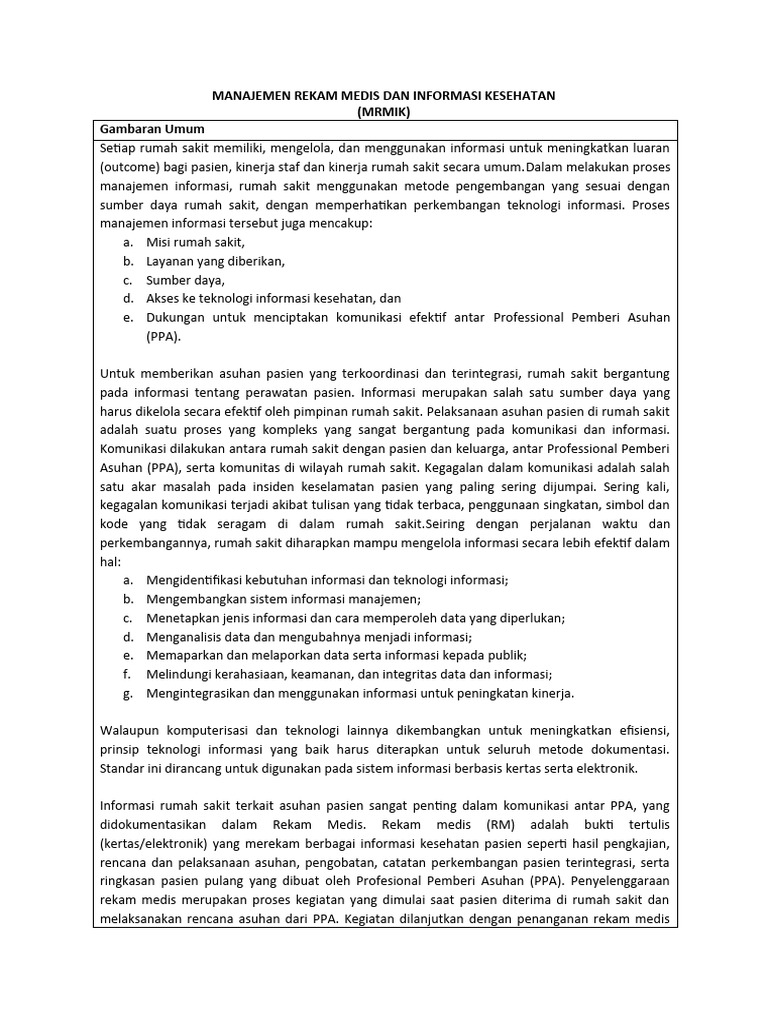 MANAJEMEN REKAM MEDIS DAN INFORMASI KESEHATAN
(MRMIK)

Gambaran Umum

Setiap rumah sakit memiliki, mengelola, dan menggunakan informasi untuk meningkatkan luaran (outcome) bagi pasien, kinerja staf dan kinerja rumah sakit secara umum.Dalam melakukan proses manajemen informasi, rumah sakit menggunakan metode pengembangan yang sesuai dengan sumber daya rumah sakit, dengan memperhatikan perkembangan teknologi informasi. Proses manajemen informasi tersebut juga mencakup:
a. Misi rumah sakit,
b. Layanan yang diberikan,
c. Sumber daya,
d. Akses ke teknologi informasi kesehatan, dan
e. Dukungan untuk menciptakan komunikasi efektif antar Professional Pemberi Asuhan (PPA).

Untuk memberikan asuhan pasien yang terkoordinasi dan terintegrasi, rumah sakit bergantung pada informasi tentang perawatan pasien. Informasi merupakan salah satu sumber daya yang harus dikelola secara efektif oleh pimpinan rumah sakit. Pelaksanaan asuhan pasien di rumah sakit adalah suatu proses yang kompleks yang sangat bergantung pada komunikasi dan informasi. Komunikasi dilakukan antara rumah sakit dengan pasien dan keluarga, antar Professional Pemberi Asuhan (PPA), serta komunitas di wilayah rumah sakit. Kegagalan dalam komunikasi adalah salah satu akar masalah pada insiden keselamatan pasien yang paling sering dijumpai. Sering kali, kegagalan komunikasi terjadi akibat tulisan yang tidak terbaca, penggunaan singkatan, simbol dan kode yang tidak seragam di dalam rumah sakit.Seiring dengan perjalanan waktu dan perkembangannya, rumah sakit diharapkan mampu mengelola informasi secara lebih efektif dalam hal:
a. Mengidentifikasi kebutuhan informasi dan teknologi informasi;
b. Mengembangkan sistem informasi manajemen;
c. Menetapkan jenis informasi dan cara memperoleh data yang diperlukan;
d. Menganalisis data dan mengubahnya menjadi informasi;
e. Memaparkan dan melaporkan data serta informasi kepada publik;
f. Melindungi kerahasiaan, keamanan, dan integritas data dan informasi;
g. Mengintegrasikan dan menggunakan informasi untuk peningkatan kinerja.

Walaupun komputerisasi dan teknologi lainnya dikembangkan untuk meningkatkan efisiensi, prinsip teknologi informasi yang baik harus diterapkan untuk seluruh metode dokumentasi. Standar ini dirancang untuk digunakan pada sistem informasi berbasis kertas serta elektronik.

Informasi rumah sakit terkait asuhan pasien sangat penting dalam komunikasi antar PPA, yang didokumentasikan dalam Rekam Medis. Rekam medis (RM) adalah bukti tertulis (kertas/elektronik) yang merekam berbagai informasi kesehatan pasien seperti hasil pengkajian, rencana dan pelaksanaan asuhan, pengobatan, catatan perkembangan pasien terintegrasi, serta ringkasan pasien pulang yang dibuat oleh Profesional Pemberi Asuhan (PPA). Penyelenggaraan rekam medis merupakan proses kegiatan yang dimulai saat pasien diterima di rumah sakit dan melaksanakan rencana asuhan dari PPA. Kegiatan dilanjutkan dengan penanganan rekam medis